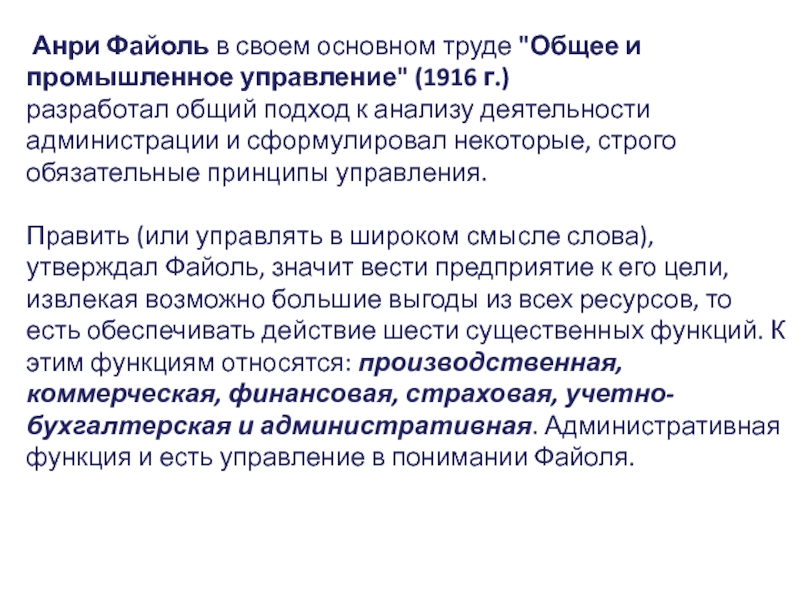 Анри Файоль в своем основном труде "Общее и промышленное управление" (1916 г.)
разработал общий подход к анализу деятельности администрации и сформулировал некоторые, строго обязательные принципы управления.

Править (или управлять в широком смысле слова), утверждал Файоль, значит вести предприятие к его цели, извлекая возможно большие выгоды из всех ресурсов, то есть обеспечивать действие шести существенных функций. К этим функциям относятся: производственная, коммерческая, финансовая, страховая, учетно-бухгалтерская и административная. Административная функция и есть управление в понимании Файоля.